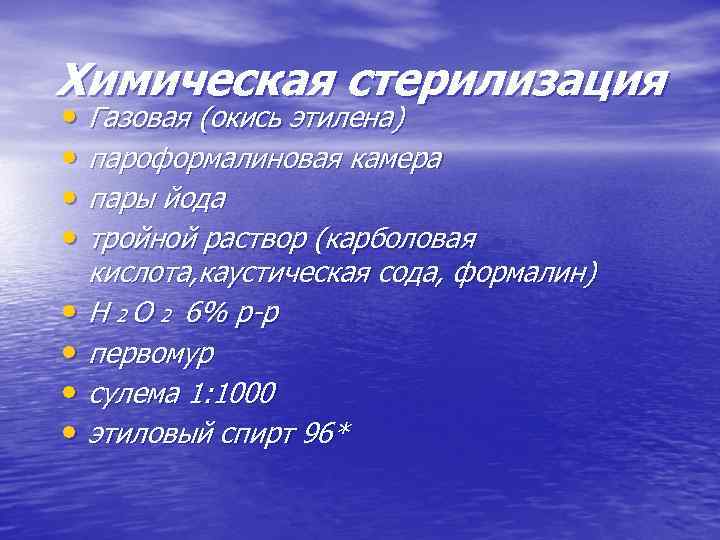 Химическая стерилизация

• Газовая (окись этилена)
• пароформалиновая камера
• пары йода
• тройной раствор (карболовая кислота,каустическая сода, формалин)
• $H_2O_2$ 6% р-р
• первомур
• сулема 1:1000
• этиловый спирт 96*